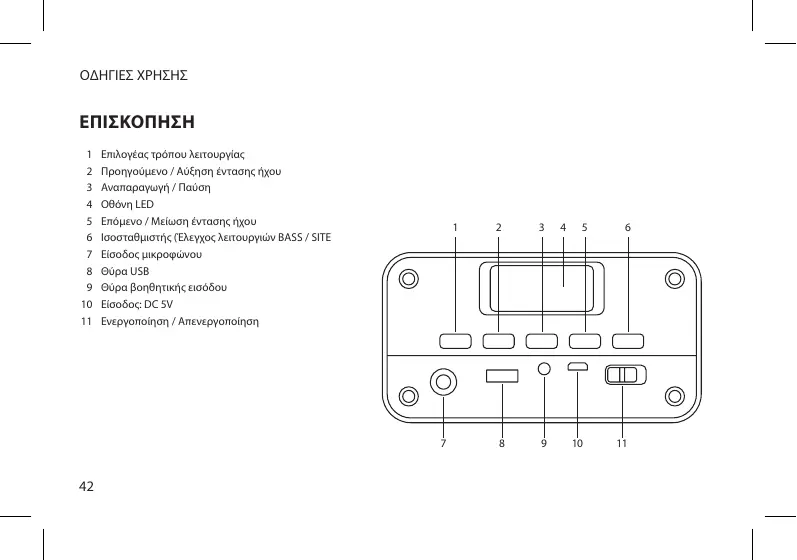 ΟΔΗΓΙΕΣ ΧΡΗΣΗΣ

ΕΠΙΣΚΟΠΗΣΗ

1 Επιλογέας τρόπου λειτουργίας
2 Προηγούμενο / Αύξηση έντασης ήχου
3 Αναπαραγωγή / Παύση
4 Οθόνη LED
5 Επόμενο / Μείωση έντασης ήχου
6 Ισοσταθμιστής (Έλεγχος λειτουργιών BASS / SITE
7 Είσοδος μικροφώνου
8 Θύρα USB
9 Θύρα βοηθητικής εισόδου
10 Είσοδος: DC 5V
11 Ενεργοποίηση / Απενεργοποίηση

1 2 3 4 5 6

7 8 9 10 11

42